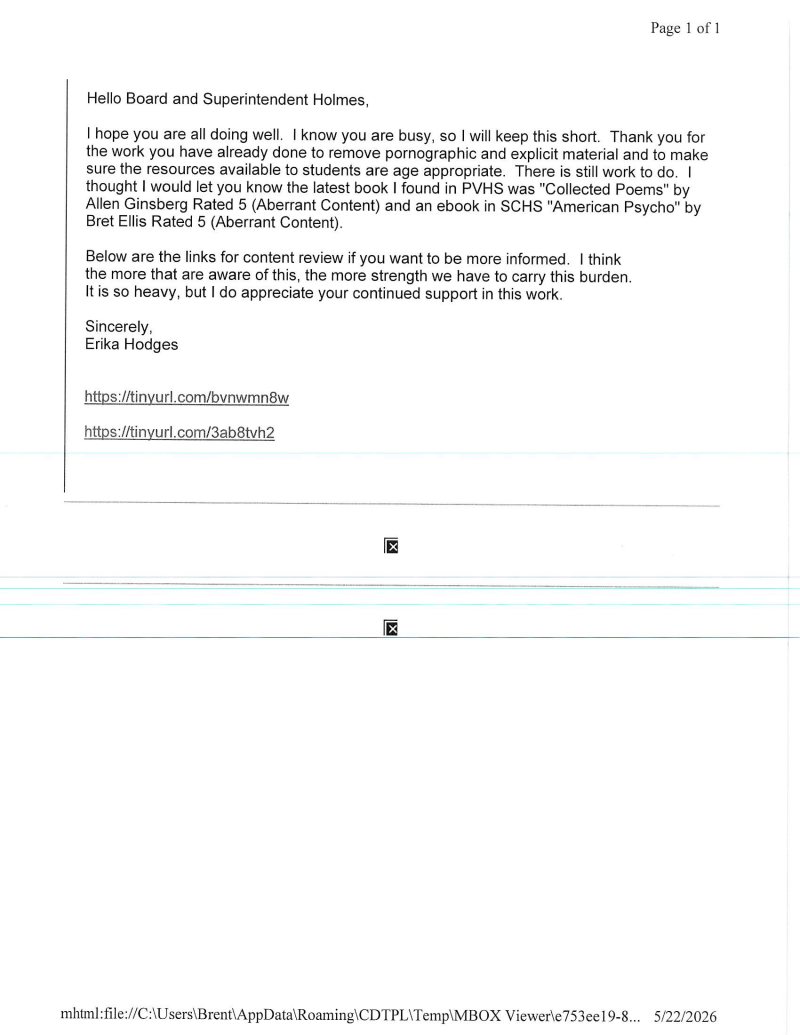 Page 1 of 1

Hello Board and Superintendent Holmes,

I hope you are all doing well. I know you are busy, so I will keep this short. Thank you for the work you have already done to remove pornographic and explicit material and to make sure the resources available to students are age appropriate. There is still work to do. I thought I would let you know the latest book I found in PVHS was "Collected Poems" by Allen Ginsberg Rated 5 (Aberrant Content) and an ebook in SCHS "American Psycho" by Bret Ellis Rated 5 (Aberrant Content).

Below are the links for content review if you want to be more informed. I think the more that are aware of this, the more strength we have to carry this burden. It is so heavy, but I do appreciate your continued support in this work.

Sincerely,
Erika Hodges

https://tinyurl.com/bvnwmn8w

https://tinyurl.com/3ab8tvh2

mhtml:file://C:\Users\Brent\AppData\Roaming\CDTPL\Temp\MBOX Viewer\e753ee19-8... 5/22/2026